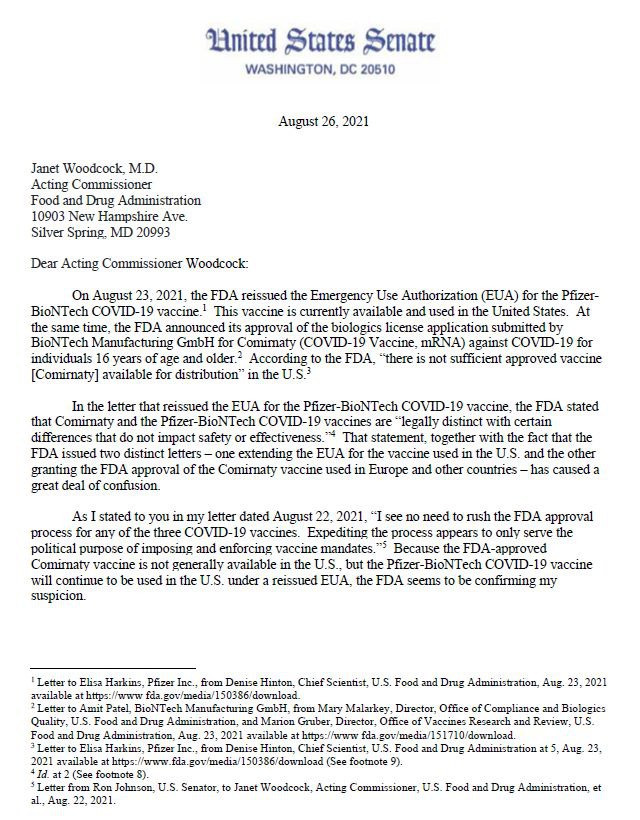 United States Senate
WASHINGTON, DC 20510

August 26, 2021

Janet Woodcock, M.D.
Acting Commissioner
Food and Drug Administration
10903 New Hampshire Ave.
Silver Spring, MD 20993

Dear Acting Commissioner Woodcock:

On August 23, 2021, the FDA reissued the Emergency Use Authorization (EUA) for the Pfizer-BioNTech COVID-19 vaccine.$^{1}$ This vaccine is currently available and used in the United States. At the same time, the FDA announced its approval of the biologics license application submitted by BioNTech Manufacturing GmbH for Comirnaty (COVID-19 Vaccine, mRNA) against COVID-19 for individuals 16 years of age and older.$^{2}$ According to the FDA, "there is not sufficient approved vaccine [Comirnaty] available for distribution" in the U.S.$^{3}$

In the letter that reissued the EUA for the Pfizer-BioNTech COVID-19 vaccine, the FDA stated that Comirnaty and the Pfizer-BioNTech COVID-19 vaccines are "legally distinct with certain differences that do not impact safety or effectiveness."$^{4}$ That statement, together with the fact that the FDA issued two distinct letters – one extending the EUA for the vaccine used in the U.S. and the other granting the FDA approval of the Comirnaty vaccine used in Europe and other countries – has caused a great deal of confusion.

As I stated to you in my letter dated August 22, 2021, "I see no need to rush the FDA approval process for any of the three COVID-19 vaccines. Expediting the process appears to only serve the political purpose of imposing and enforcing vaccine mandates."$^{5}$ Because the FDA-approved Comirnaty vaccine is not generally available in the U.S., but the Pfizer-BioNTech COVID-19 vaccine will continue to be used in the U.S. under a reissued EUA, the FDA seems to be confirming my suspicion.

$^{1}$ Letter to Elisa Harkins, Pfizer Inc., from Denise Hinton, Chief Scientist, U.S. Food and Drug Administration, Aug. 23, 2021 available at https://www fda.gov/media/150386/download.
$^{2}$ Letter to Amit Patel, BioNTech Manufacturing GmbH, from Mary Malarkey, Director, Office of Compliance and Biologics Quality, U.S. Food and Drug Administration, and Marion Gruber, Director, Office of Vaccines Research and Review, U.S. Food and Drug Administration, Aug. 23, 2021 available at https://www fda.gov/media/151710/download.
$^{3}$ Letter to Elisa Harkins, Pfizer Inc., from Denise Hinton, Chief Scientist, U.S. Food and Drug Administration at 5, Aug. 23, 2021 available at https://www.fda.gov/media/150386/download (See footnote 9).
$^{4}$ Id. at 2 (See footnote 8).
$^{5}$ Letter from Ron Johnson, U.S. Senator, to Janet Woodcock, Acting Commissioner, U.S. Food and Drug Administration, et al., Aug. 22, 2021.